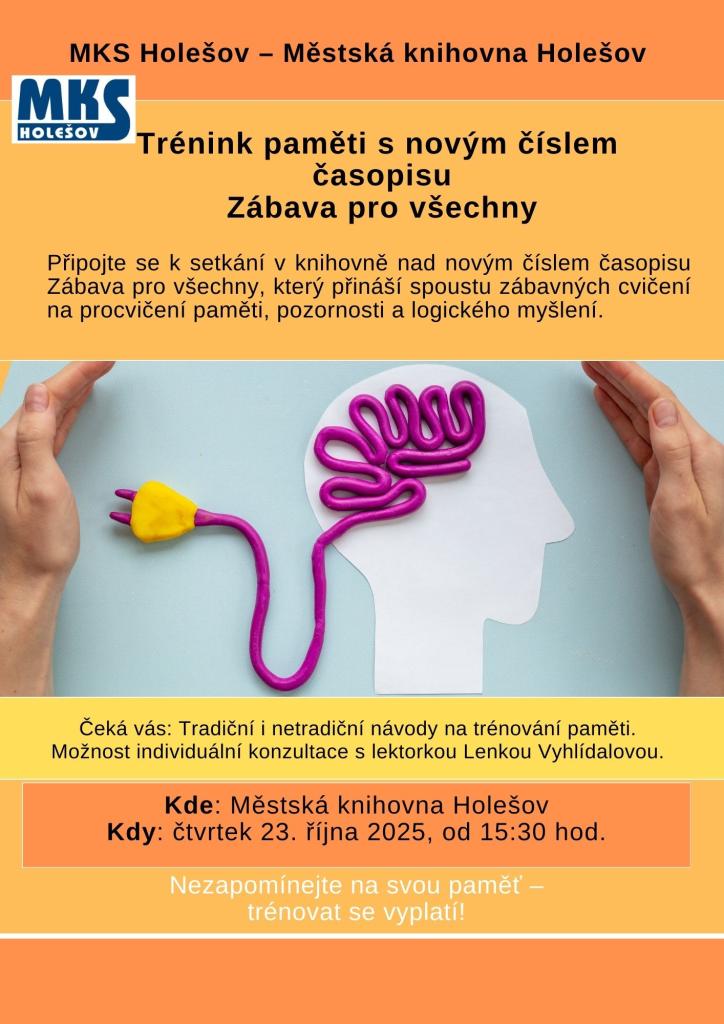 MKS Holešov – Městská knihovna Holešov

MKS HOLEŠOV

Trénink paměti s novým číslem časopisu
Zábava pro všechny

Připojte se k setkání v knihovně nad novým číslem časopisu Zábava pro všechny, který přináší spoustu zábavných cvičení na procvičení paměti, pozornosti a logického myšlení.

Čeká vás: Tradiční i netradiční návody na trénování paměti.
Možnost individuální konzultace s lektorkou Lenkou Vyhlídalovou.

Kde: Městská knihovna Holešov
Kdy: čtvrtek 23. října 2025, od 15:30 hod.

Nezapomínejte na svou paměť –
trénovat se vyplatí!